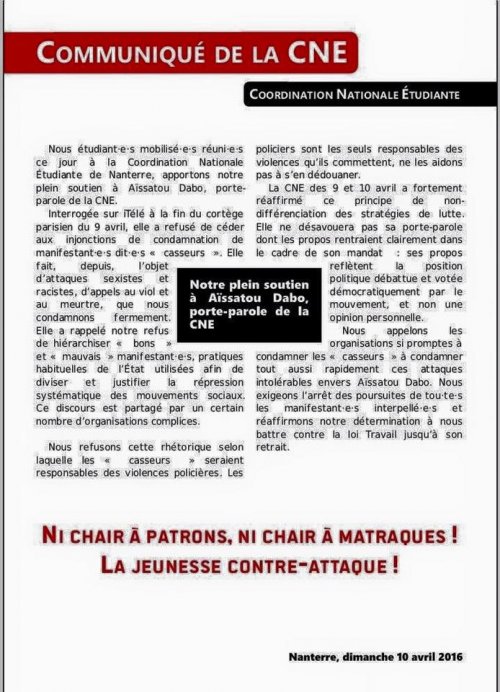 COMMUNIQUÉ DE LA CNE

COORDINATION NATIONALE ÉTUDIANTE

Nous étudiant·e·s mobilisé·e·s réuni·e·s ce jour à la Coordination Nationale Étudiante de Nanterre, apportons notre plein soutien à Aïssatou Dabo, porte-parole de la CNE.

Interrogée sur iTélé à la fin du cortège parisien du 9 avril, elle a refusé de céder aux injonctions de condamnation de manifestant·e·s dit·e·s « casseurs ». Elle fait, depuis, l'objet d'attaques sexistes et racistes, d'appels au viol et au meurtre, que nous condamnons fermement. Elle a rappelé notre refus de hiérarchiser « bons » et « mauvais » manifestant·e·s, pratiques habituelles de l'État utilisées afin de diviser et justifier la répression systématique des mouvements sociaux. Ce discours est partagé par un certain nombre d'organisations complices.

Nous refusons cette rhétorique selon laquelle les « casseurs » seraient responsables des violences policières. Les policiers sont les seuls responsables des violences qu'ils commettent, ne les aidons pas à s'en dédouaner.

La CNE des 9 et 10 avril a fortement réaffirmé ce principe de non-différenciation des stratégies de lutte. Elle ne désavouera pas sa porte-parole dont les propos rentraient clairement dans le cadre de son mandat : ses propos reflètent la position politique débattue et votée démocratiquement par le mouvement, et non une opinion personnelle.

Nous appelons les organisations si promptes à condamner les « casseurs » à condamner tout aussi rapidement ces attaques intolérables envers Aïssatou Dabo. Nous exigeons l'arrêt des poursuites de tou·te·s les manifestant·e·s interpellé·e·s et réaffirmons notre détermination à nous battre contre la loi Travail jusqu'à son retrait.

Notre plein soutien à Aïssatou Dabo, porte-parole de la CNE

NI CHAIR À PATRONS, NI CHAIR À MATRAQUES !
LA JEUNESSE CONTRE-ATTAQUE !

Nanterre, dimanche 10 avril 2016